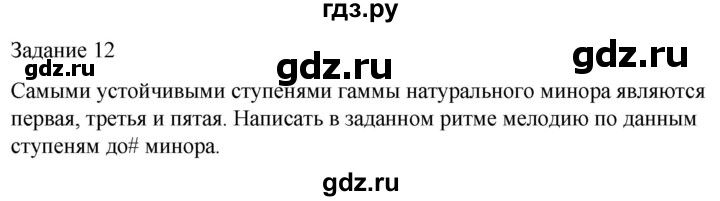 гдз.ру

Задание 12

gdz.ru gdz.ru gdz.ru

Самыми устойчивыми ступенями гаммы натурального минора являются первая, третья и пятая. Написать в заданном ритме мелодию по данным ступеням до# минора.

gdz.ru